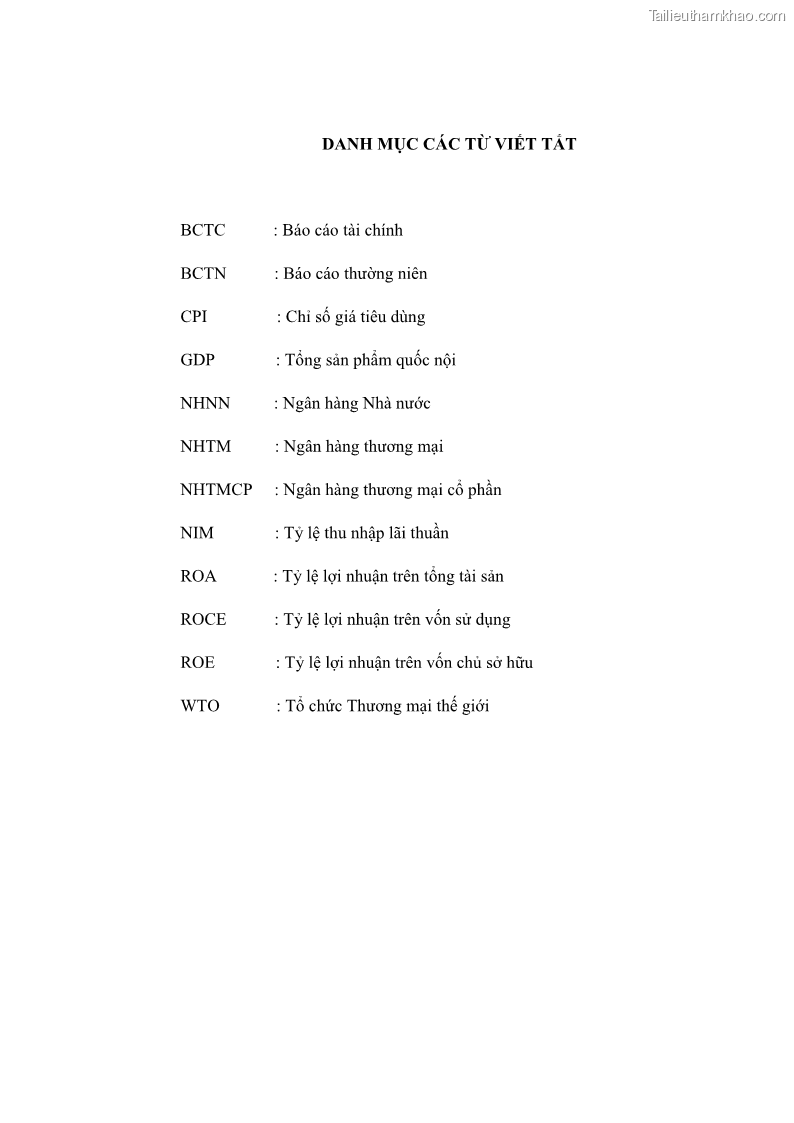 Tailieuthamkhao.com

DANH MỤC CÁC TỪ VIẾT TẮT

BCTC : Báo cáo tài chính

BCTN : Báo cáo thường niên

CPI : Chỉ số giá tiêu dùng

GDP : Tổng sản phẩm quốc nội

NHNN : Ngân hàng Nhà nước

NHTM : Ngân hàng thương mại

NHTMCP : Ngân hàng thương mại cổ phần

NIM : Tỷ lệ thu nhập lãi thuần

ROA : Tỷ lệ lợi nhuận trên tổng tài sản

ROCE : Tỷ lệ lợi nhuận trên vốn sử dụng

ROE : Tỷ lệ lợi nhuận trên vốn chủ sở hữu

WTO : Tổ chức Thương mại thế giới